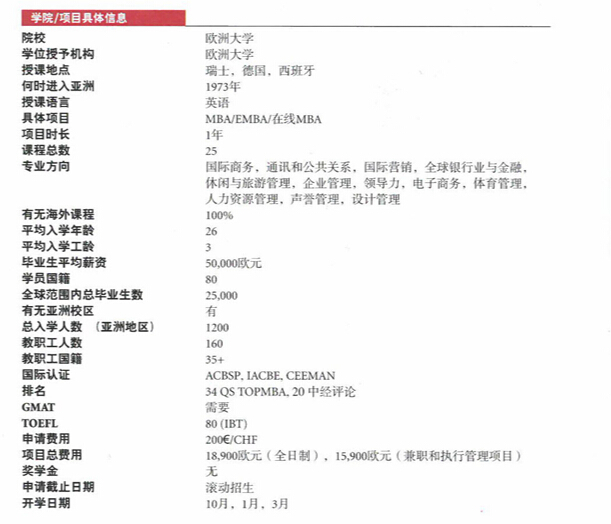 学院/项目具体信息

| | |
|---|---|
| 院校 | 欧洲大学 |
| 学位授予机构 | 欧洲大学 |
| 授课地点 | 瑞士，德国，西班牙 |
| 何时进入亚洲 | 1973年 |
| 授课语言 | 英语 |
| 具体项目 | MBA/EMBA/在线MBA |
| 项目时长 | 1年 |
| 课程总数 | 25 |
| 专业方向 | 国际商务，通讯和公共关系，国际营销，全球银行业与金融，休闲与旅游管理，企业管理，领导力，电子商务，体育管理，人力资源管理，声誉管理，设计管理 |
| 有无海外课程 | 100% |
| 平均入学年龄 | 26 |
| 平均入学工龄 | 3 |
| 毕业生平均薪资 | 50,000欧元 |
| 学员国籍 | 80 |
| 全球范围内总毕业生数 | 25,000 |
| 有无亚洲校区 | 有 |
| 总入学人数 （亚洲地区） | 1200 |
| 教职工人数 | 160 |
| 教职工国籍 | 35+ |
| 国际认证 | ACBSP, IACBE, CEEMAN |
| 排名 | 34 QS TOPMBA, 20 中经评论 |
| GMAT | 需要 |
| TOEFL | 80 (IBT) |
| 申请费用 | 200€/CHF |
| 项目总费用 | 18,900欧元（全日制），15,900欧元（兼职和执行管理项目） |
| 奖学金 | 无 |
| 申请截止日期 | 滚动招生 |
| 开学日期 | 10月，1月，3月 |